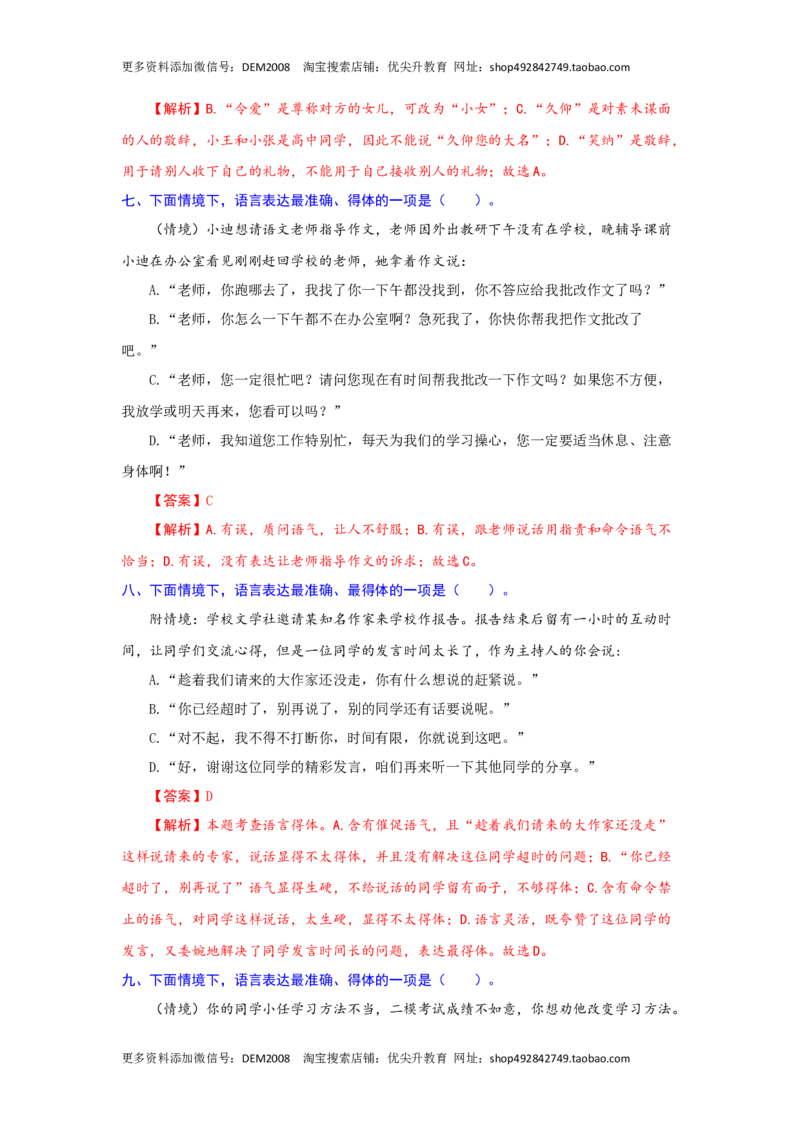 更多资料添加微信号：DEM2008 淘宝搜索店铺：优尖升教育 网址：shop492842749.taobao.com

【解析】B.“令爱”是尊称对方的女儿，可改为“小女”；C.“久仰”是对素未谋面的人的敬辞，小王和小张是高中同学，因此不能说“久仰您的大名”；D.“笑纳”是敬辞，用于请别人收下自己的礼物，不能用于自己接收别人的礼物；故选A。

七、下面情境下，语言表达最准确、得体的一项是（ ）。

（情境）小迪想请语文老师指导作文，老师因外出教研下午没有在学校，晚辅导课前小迪在办公室看见刚刚赶回学校的老师，她拿着作文说：

A.“老师，你跑哪去了，我找了你一下午都没找到，你不答应给我批改作文了吗？”

B.“老师，你怎么一下午都不在办公室啊？急死我了，你快你帮我把作文批改了吧。”

C.“老师，您一定很忙吧？请问您现在有时间帮我批改一下作文吗？如果您不方便，我放学或明天再来，您看可以吗？”

D.“老师，我知道您工作特别忙，每天为我们的学习操心，您一定要适当休息、注意身体啊！”

【答案】C

【解析】A.有误，质问语气，让人不舒服；B.有误，跟老师说话用指责和命令语气不恰当；D.有误，没有表达让老师指导作文的诉求；故选C。

八、下面情境下，语言表达最准确、最得体的一项是（ ）。

附情境：学校文学社邀请某知名作家来学校作报告。报告结束后留有一小时的互动时间，让同学们交流心得，但是一位同学的发言时间太长了，作为主持人的你会说：

A.“趁着我们请来的大作家还没走，你有什么想说的赶紧说。”

B.“你已经超时了，别再说了，别的同学还有话要说呢。”

C.“对不起，我不得不打断你，时间有限，你就说到这吧。”

D.“好，谢谢这位同学的精彩发言，咱们再来听一下其他同学的分享。”

【答案】D

【解析】本题考查语言得体。A.含有催促语气，且“趁着我们请来的大作家还没走”这样说请来的专家，说话显得不太得体，并且没有解决这位同学超时的问题；B.“你已经超时了，别再说了”语气显得生硬，不给说话的同学留有面子，不够得体；C.含有命令禁止的语气，对同学这样说话，太生硬，显得不太得体；D.语言灵活，既夸赞了这位同学的发言，又委婉地解决了同学发言时间长的问题，表达最得体。故选D。

九、下面情境下，语言表达最准确、得体的一项是（ ）。

（情境）你的同学小任学习方法不当，二模考试成绩不如意，你想劝他改变学习方法。

更多资料添加微信号：DEM2008 淘宝搜索店铺：优尖升教育 网址：shop492842749.taobao.com